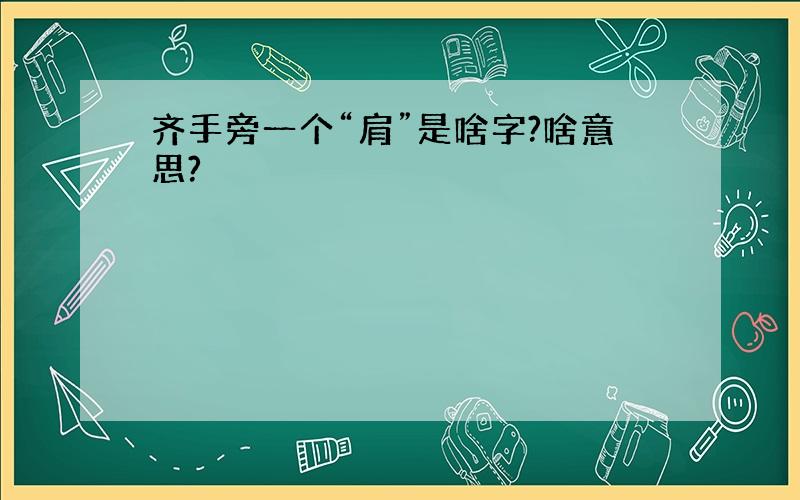 齐手旁一个“肩”是啥字?啥意思?